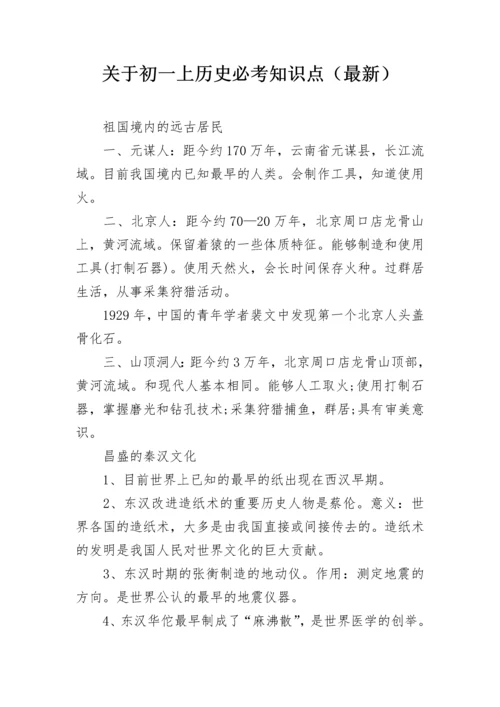 关于初一上历史必考知识点（最新）

祖国境内的远古居民

一、元谋人：距今约170万年，云南省元谋县，长江流域。目前我国境内已知最早的人类。会制作工具，知道使用火。

二、北京人：距今约70—20万年，北京周口店龙骨山上，黄河流域。保留着猿的一些体质特征。能够制造和使用工具(打制石器)。使用天然火，会长时间保存火种。过群居生活，从事采集狩猎活动。

1929年，中国的青年学者裴文中发现第一个北京人头盖骨化石。

三、山顶洞人：距今约3万年，北京周口店龙骨山顶部，黄河流域。和现代人基本相同。能够人工取火;使用打制石器，掌握磨光和钻孔技术;采集狩猎捕鱼，群居;具有审美意识。

昌盛的秦汉文化

1、目前世界上已知的最早的纸出现在西汉早期。

2、东汉改进造纸术的重要历史人物是蔡伦。意义：世界各国的造纸术，大多是由我国直接或间接传去的。造纸术的发明是我国人民对世界文化的巨大贡献。

3、东汉时期的张衡制造的地动仪。作用：测定地震的方向。是世界公认的最早的地震仪器。

4、东汉华佗最早制成了“麻沸散”，是世界医学的创举。